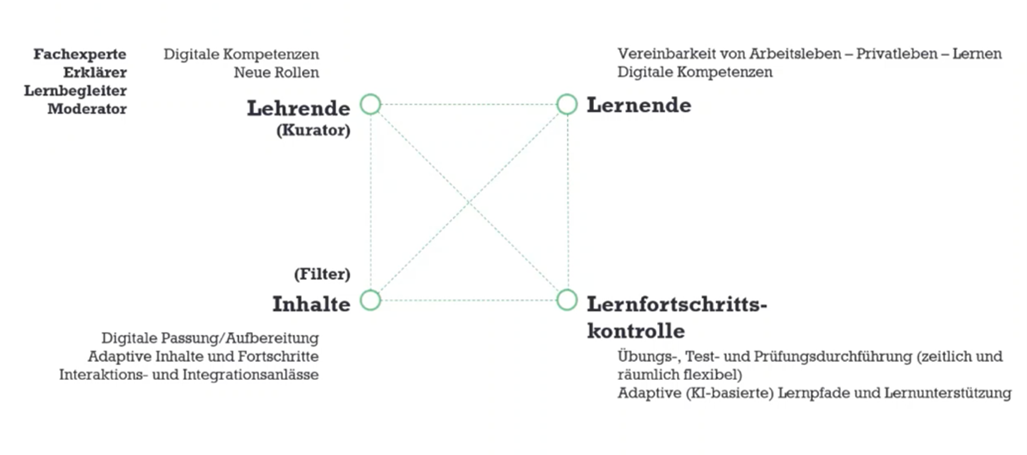 Fachexperte
Erklärer
Lernbegleiter
Moderator

Digitale Kompetenzen
Neue Rollen

Lehrende
(Kurator)

Vereinbarkeit von Arbeitsleben – Privatleben – Lernen
Digitale Kompetenzen

Lernende

(Filter)
Inhalte

Digitale Passung/Aufbereitung
Adaptive Inhalte und Fortschritte
Interaktions- und Integrationsanlässe

Lernfortschrittskontrolle

Übungs-, Test- und Prüfungsdurchführung (zeitlich und räumlich flexibel)
Adaptive (KI-basierte) Lernpfade und Lernunterstützung